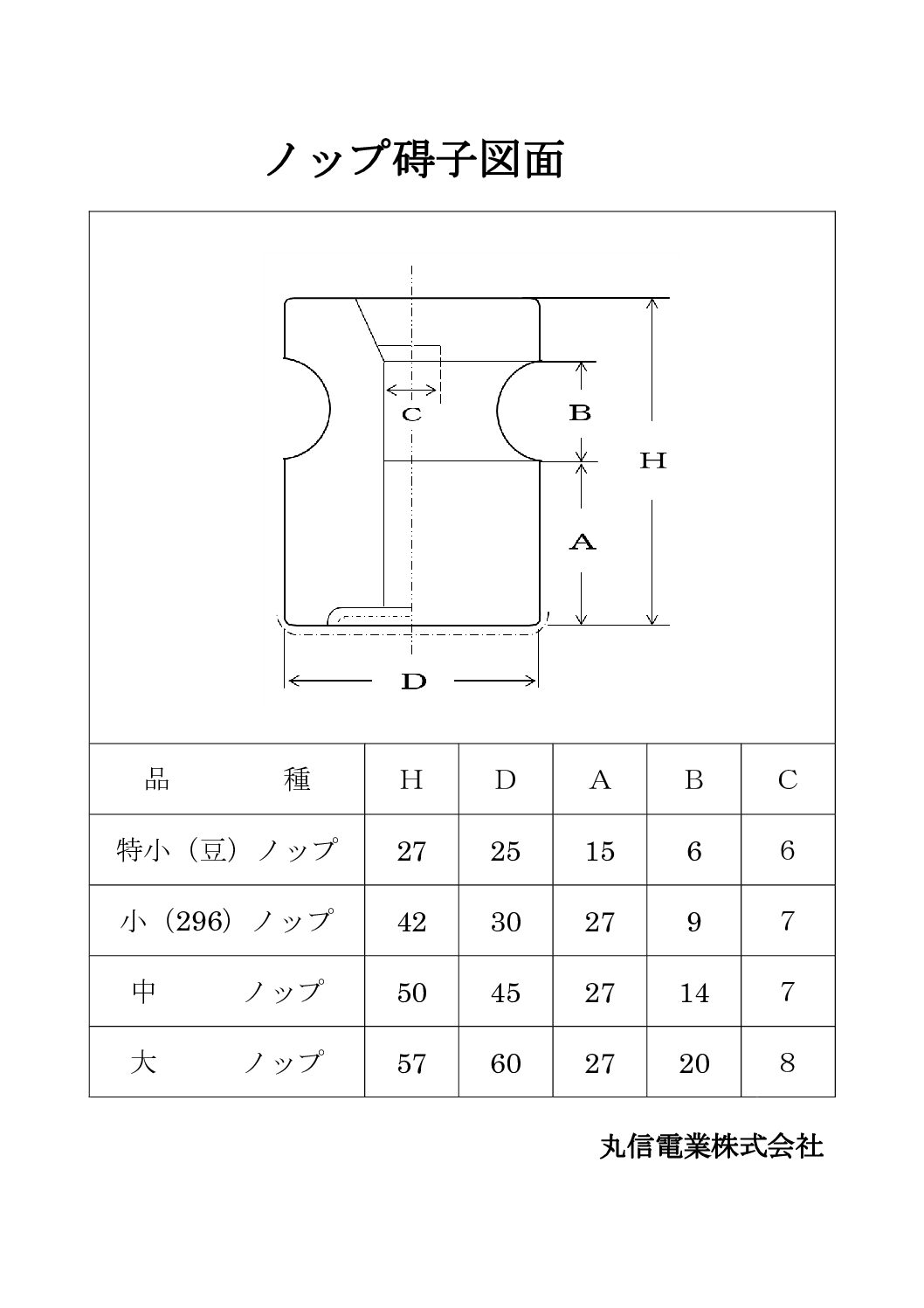 ノップ碍子図面

C

B

H

A

D

| 品　種 | H | D | A | B | C |
|---|---|---|---|---|---|
| 特小（豆）ノップ | 27 | 25 | 15 | 6 | 6 |
| 小（296）ノップ | 42 | 30 | 27 | 9 | 7 |
| 中　ノップ | 50 | 45 | 27 | 14 | 7 |
| 大　ノップ | 57 | 60 | 27 | 20 | 8 |

丸信電業株式会社